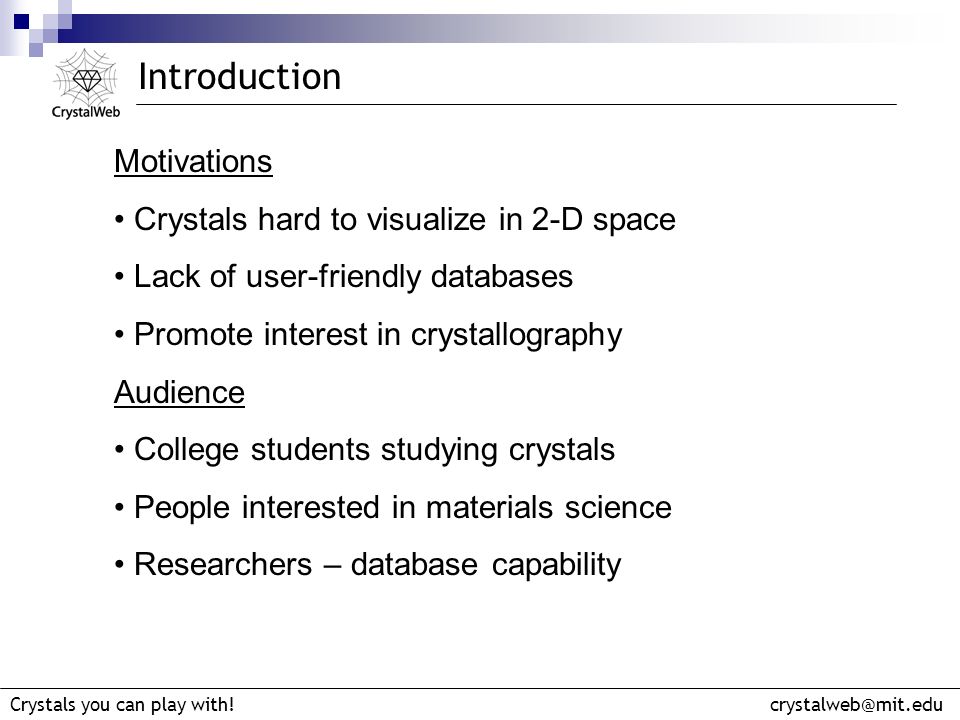 CrystalWeb

Introduction

Motivations

• Crystals hard to visualize in 2-D space

• Lack of user-friendly databases

• Promote interest in crystallography

Audience

• College students studying crystals

• People interested in materials science

• Researchers – database capability

Crystals you can play with!

crystalweb@mit.edu